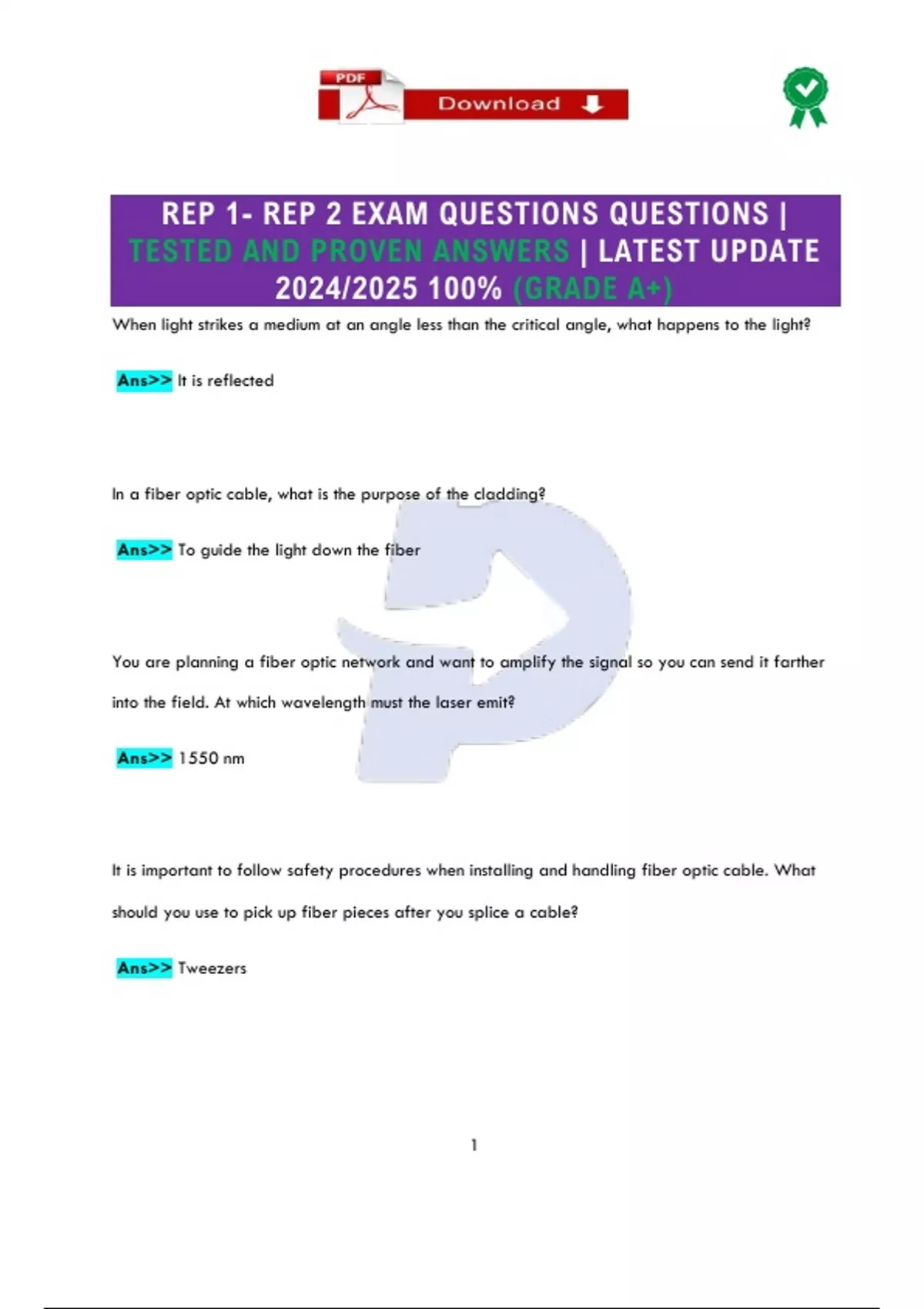 PDF
Download

REP 1- REP 2 EXAM QUESTIONS QUESTIONS | TESTED AND PROVEN ANSWERS | LATEST UPDATE 2024/2025 100% (GRADE A+)

When light strikes a medium at an angle less than the critical angle, what happens to the light?

Ans>> It is reflected

In a fiber optic cable, what is the purpose of the cladding?

Ans>> To guide the light down the fiber

You are planning a fiber optic network and want to amplify the signal so you can send it farther into the field. At which wavelength must the laser emit?

Ans>> 1550 nm

It is important to follow safety procedures when installing and handling fiber optic cable. What should you use to pick up fiber pieces after you splice a cable?

Ans>> Tweezers

1